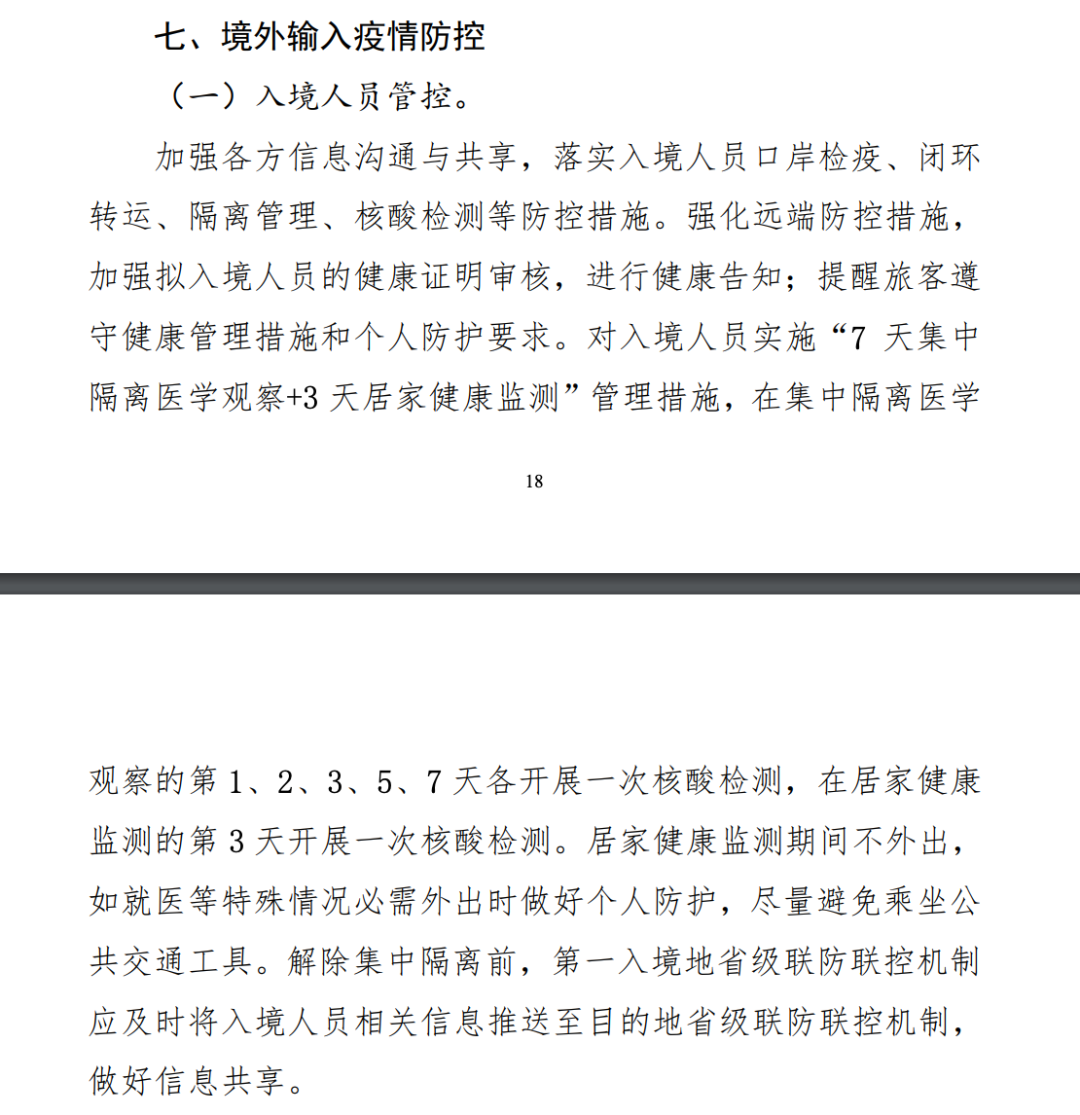 七、境外输入疫情防控

（一）入境人员管控。

加强各方信息沟通与共享，落实入境人员口岸检疫、闭环转运、隔离管理、核酸检测等防控措施。强化远端防控措施，加强拟入境人员的健康证明审核，进行健康告知；提醒旅客遵守健康管理措施和个人防护要求。对入境人员实施“7 天集中隔离医学观察+3 天居家健康监测”管理措施，在集中隔离医学

18

观察的第 1、2、3、5、7 天各开展一次核酸检测，在居家健康监测的第 3 天开展一次核酸检测。居家健康监测期间不外出，如就医等特殊情况必需外出时做好个人防护，尽量避免乘坐公共交通工具。解除集中隔离前，第一入境地省级联防联控机制应及时将入境人员相关信息推送至目的地省级联防联控机制，做好信息共享。